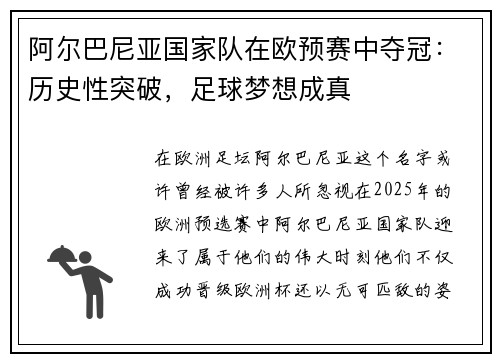 阿尔巴尼亚国家队在欧预赛中夺冠：历史性突破，足球梦想成真

在欧洲足坛阿尔巴尼亚这个名字或许曾经被许多人所忽视在2025年的欧洲预选赛中阿尔巴尼亚国家队迎来了属于他们的伟大时刻他们不仅成功晋级欧洲杯还以无可匹敌的姿